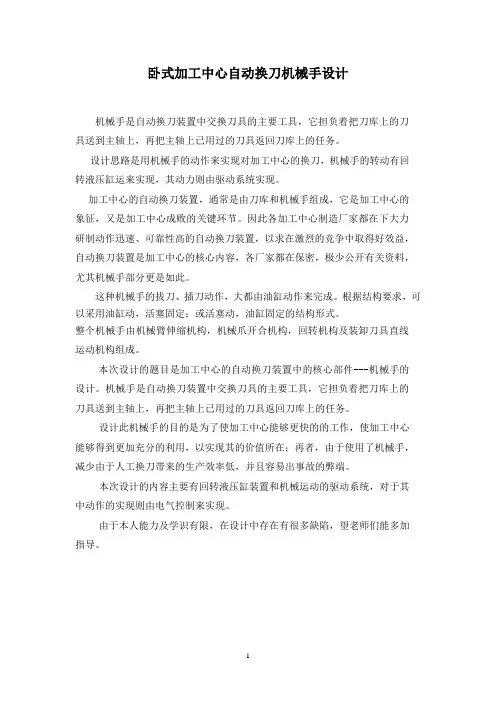 卧式加工中心自动换刀机械手设计

机械手是自动换刀装置中交换刀具的主要工具，它担负着把刀库上的刀具送到主轴上，再把主轴上已用过的刀具返回刀库上的任务。

设计思路是用机械手的动作来实现对加工中心的换刀，机械手的转动有回转液压缸运来实现，其动力则由驱动系统实现。

加工中心的自动换刀装置，通常是由刀库和机械手组成，它是加工中心的象征，又是加工中心成败的关键环节。因此各加工中心制造厂家都在下大力研制动作迅速、可靠性高的自动换刀装置，以求在激烈的竞争中取得好效益，自动换刀装置是加工中心的核心内容，各厂家都在保密，极少公开有关资料，尤其机械手部分更是如此。

这种机械手的拔刀、插刀动作，大都由油缸动作来完成。根据结构要求，可以采用油缸动，活塞固定；或活塞动，油缸固定的结构形式。
整个机械手由机械臂伸缩机构，机械爪开合机构，回转机构及装卸刀具直线运动机构组成。

本次设计的题目是加工中心的自动换刀装置中的核心部件---机械手的设计。机械手是自动换刀装置中交换刀具的主要工具，它担负着把刀库上的刀具送到主轴上，再把主轴上已用过的刀具返回刀库上的任务。

设计此机械手的目的是为了使加工中心能够更快的的工作，使加工中心能够得到更加充分的利用，以实现其的价值所在；再者，由于使用了机械手，减少由于人工换刀带来的生产效率低，并且容易出事故的弊端。

本次设计的内容主要有回转液压缸装置和机械运动的驱动系统，对于其中动作的实现则由电气控制来实现。

由于本人能力及学识有限，在设计中存在有很多缺陷，望老师们能多加指导。

1